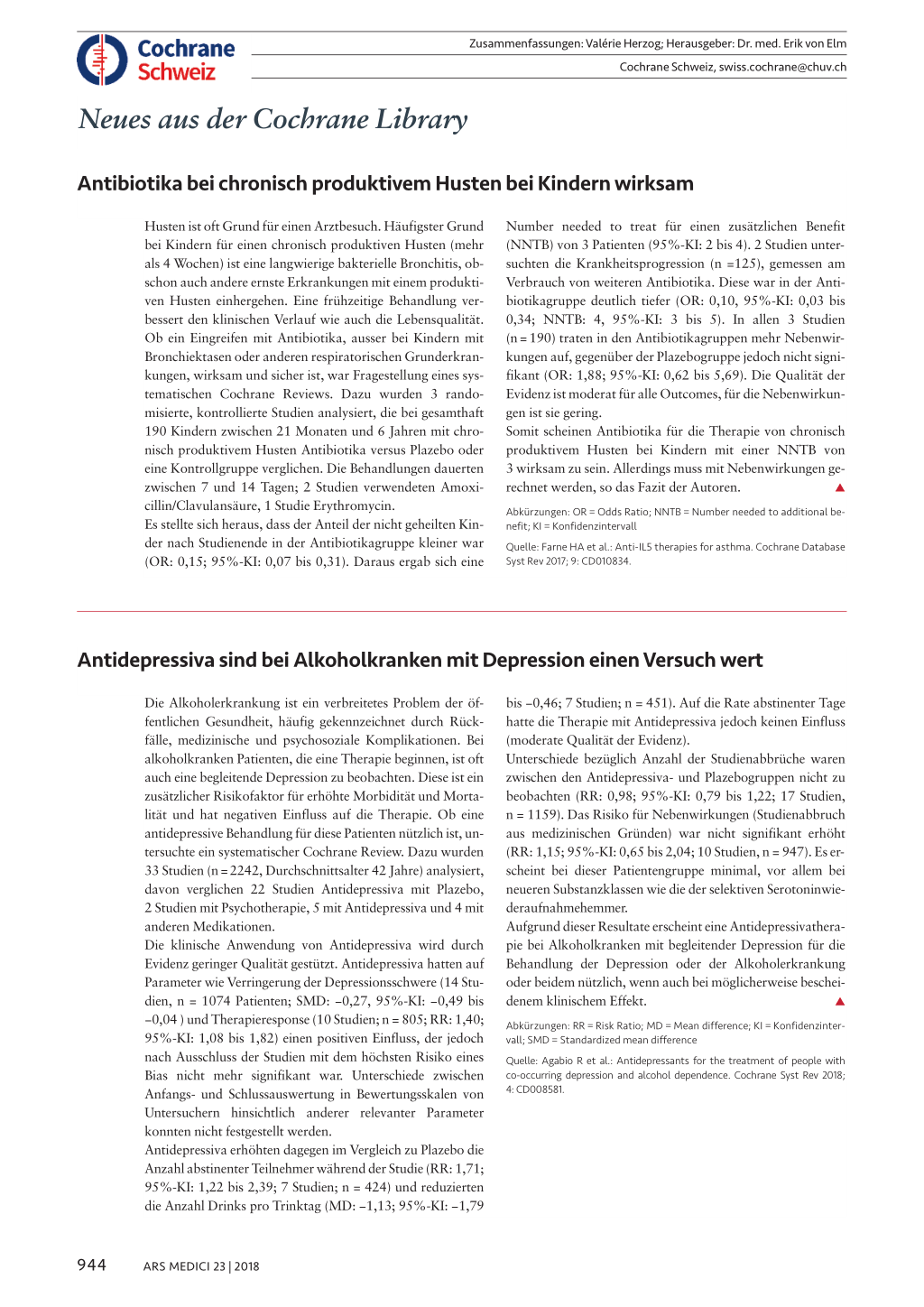 Cochrane Schweiz

Zusammenfassungen: Valérie Herzog; Herausgeber: Dr. med. Erik von Elm

Cochrane Schweiz, swiss.cochrane@chuv.ch

Neues aus der Cochrane Library

Antibiotika bei chronisch produktivem Husten bei Kindern wirksam

Husten ist oft Grund für einen Arztbesuch. Häufigster Grund bei Kindern für einen chronisch produktiven Husten (mehr als 4 Wochen) ist eine langwierige bakterielle Bronchitis, obschon auch andere ernste Erkrankungen mit einem produktiven Husten einhergehen. Eine frühzeitige Behandlung verbessert den klinischen Verlauf wie auch die Lebensqualität. Ob ein Eingreifen mit Antibiotika, ausser bei Kindern mit Bronchiektasen oder anderen respiratorischen Grunderkrankungen, wirksam und sicher ist, war Fragestellung eines systematischen Cochrane Reviews. Dazu wurden 3 randomisierte, kontrollierte Studien analysiert, die bei gesamthaft 190 Kindern zwischen 21 Monaten und 6 Jahren mit chronisch produktivem Husten Antibiotika versus Plazebo oder eine Kontrollgruppe verglichen. Die Behandlungen dauerten zwischen 7 und 14 Tagen; 2 Studien verwendeten Amoxicillin/Clavulansäure, 1 Studie Erythromycin.
Es stellte sich heraus, dass der Anteil der nicht geheilten Kinder nach Studienende in der Antibiotikagruppe kleiner war (OR: 0,15; 95%-KI: 0,07 bis 0,31). Daraus ergab sich eine Number needed to treat für einen zusätzlichen Benefit (NNTB) von 3 Patienten (95%-KI: 2 bis 4). 2 Studien untersuchten die Krankheitsprogression (n =125), gemessen am Verbrauch von weiteren Antibiotika. Diese war in der Antibiotikagruppe deutlich tiefer (OR: 0,10, 95%-KI: 0,03 bis 0,34; NNTB: 4, 95%-KI: 3 bis 5). In allen 3 Studien (n = 190) traten in den Antibiotikagruppen mehr Nebenwirkungen auf, gegenüber der Plazebogruppe jedoch nicht signifikant (OR: 1,88; 95%-KI: 0,62 bis 5,69). Die Qualität der Evidenz ist moderat für alle Outcomes, für die Nebenwirkungen ist sie gering.
Somit scheinen Antibiotika für die Therapie von chronisch produktivem Husten bei Kindern mit einer NNTB von 3 wirksam zu sein. Allerdings muss mit Nebenwirkungen gerechnet werden, so das Fazit der Autoren. ▲

Abkürzungen: OR = Odds Ratio; NNTB = Number needed to additional benefit; KI = Konfidenzintervall

Quelle: Farne HA et al.: Anti-IL5 therapies for asthma. Cochrane Database Syst Rev 2017; 9: CD010834.

Antidepressiva sind bei Alkoholkranken mit Depression einen Versuch wert

Die Alkoholerkrankung ist ein verbreitetes Problem der öffentlichen Gesundheit, häufig gekennzeichnet durch Rückfälle, medizinische und psychosoziale Komplikationen. Bei alkoholkranken Patienten, die eine Therapie beginnen, ist oft auch eine begleitende Depression zu beobachten. Diese ist ein zusätzlicher Risikofaktor für erhöhte Morbidität und Mortalität und hat negativen Einfluss auf die Therapie. Ob eine antidepressive Behandlung für diese Patienten nützlich ist, untersuchte ein systematischer Cochrane Review. Dazu wurden 33 Studien (n = 2242, Durchschnittsalter 42 Jahre) analysiert, davon verglichen 22 Studien Antidepressiva mit Plazebo, 2 Studien mit Psychotherapie, 5 mit Antidepressiva und 4 mit anderen Medikationen.
Die klinische Anwendung von Antidepressiva wird durch Evidenz geringer Qualität gestützt. Antidepressiva hatten auf Parameter wie Verringerung der Depressionsschwere (14 Studien, n = 1074 Patienten; SMD: –0,27, 95%-KI: –0,49 bis –0,04 ) und Therapieresponse (10 Studien; n = 805; RR: 1,40; 95%-KI: 1,08 bis 1,82) einen positiven Einfluss, der jedoch nach Ausschluss der Studien mit dem höchsten Risiko eines Bias nicht mehr signifikant war. Unterschiede zwischen Anfangs- und Schlussauswertung in Bewertungsskalen von Untersuchern hinsichtlich anderer relevanter Parameter konnten nicht festgestellt werden.
Antidepressiva erhöhten dagegen im Vergleich zu Plazebo die Anzahl abstinenter Teilnehmer während der Studie (RR: 1,71; 95%-KI: 1,22 bis 2,39; 7 Studien; n = 424) und reduzierten die Anzahl Drinks pro Trinktag (MD: –1,13; 95%-KI: –1,79 bis –0,46; 7 Studien; n = 451). Auf die Rate abstinenter Tage hatte die Therapie mit Antidepressiva jedoch keinen Einfluss (moderate Qualität der Evidenz).
Unterschiede bezüglich Anzahl der Studienabbrüche waren zwischen den Antidepressiva- und Plazebogruppen nicht zu beobachten (RR: 0,98; 95%-KI: 0,79 bis 1,22; 17 Studien, n = 1159). Das Risiko für Nebenwirkungen (Studienabbruch aus medizinischen Gründen) war nicht signifikant erhöht (RR: 1,15; 95%-KI: 0,65 bis 2,04; 10 Studien, n = 947). Es erscheint bei dieser Patientengruppe minimal, vor allem bei neueren Substanzklassen wie die der selektiven Serotoninwiederaufnahmehemmer.
Aufgrund dieser Resultate erscheint eine Antidepressivatherapie bei Alkoholkranken mit begleitender Depression für die Behandlung der Depression oder der Alkoholerkrankung oder beidem nützlich, wenn auch bei möglicherweise bescheidenem klinischem Effekt. ▲

Abkürzungen: RR = Risk Ratio; MD = Mean difference; KI = Konfidenzintervall; SMD = Standardized mean difference

Quelle: Agabio R et al.: Antidepressants for the treatment of people with co-occurring depression and alcohol dependence. Cochrane Syst Rev 2018; 4: CD008581.

944 ARS MEDICI 23 | 2018